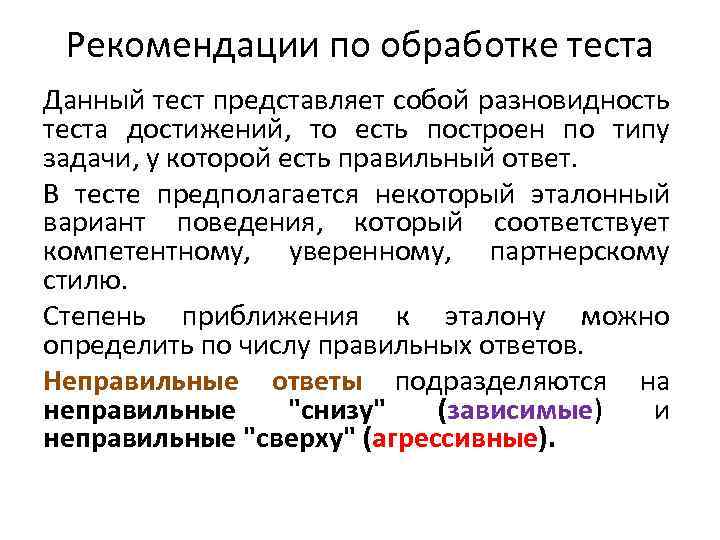 Рекомендации по обработке теста

Данный тест представляет собой разновидность теста достижений, то есть построен по типу задачи, у которой есть правильный ответ.

В тесте предполагается некоторый эталонный вариант поведения, который соответствует компетентному, уверенному, партнерскому стилю.

Степень приближения к эталону можно определить по числу правильных ответов.

Неправильные ответы подразделяются на неправильные "снизу" (зависимые) и неправильные "сверху" (агрессивные).